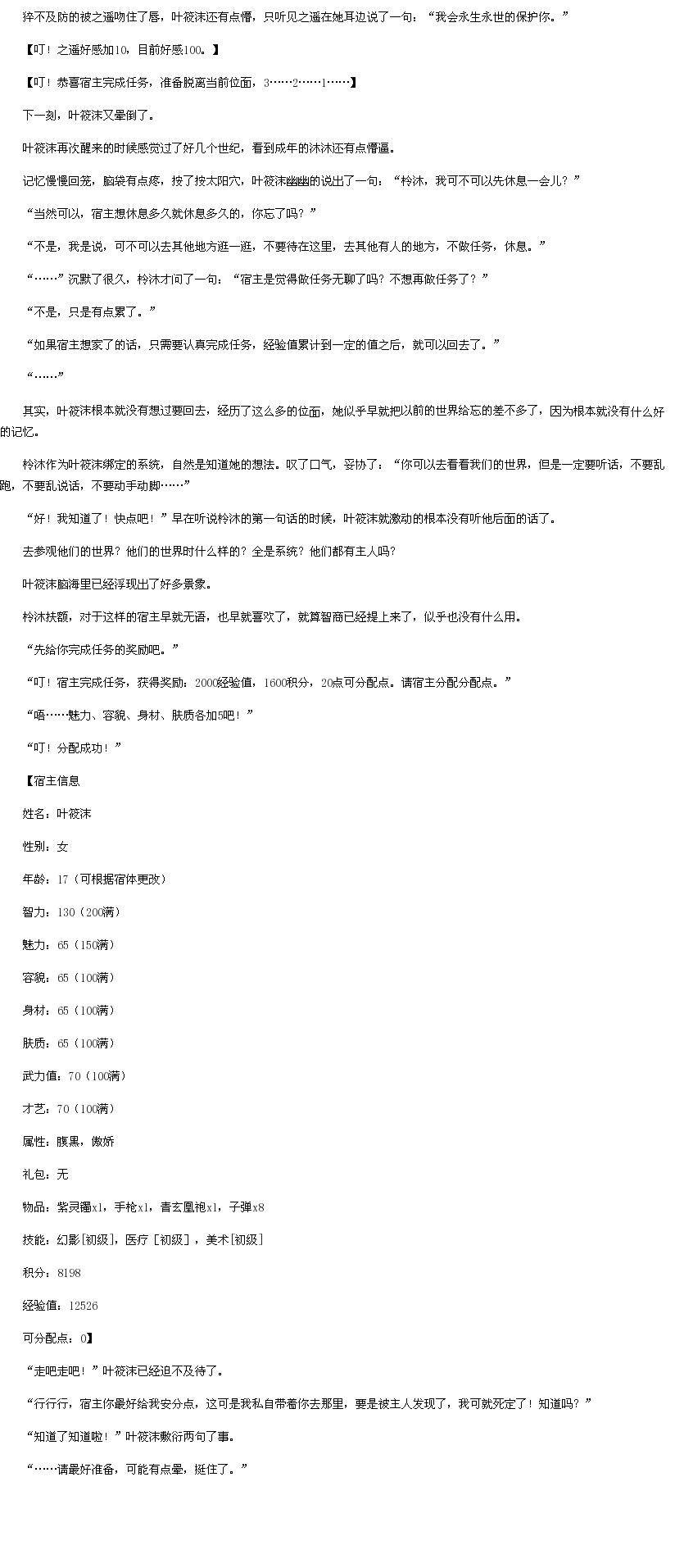 猝不及防的被之遥吻住了唇，叶筱沫还有点懵，只听见之遥在她耳边说了一句：“我会永生永世的保护你。”

【叮！之遥好感加10，目前好感100。】

【叮！恭喜宿主完成任务，准备脱离当前位面，3……2……1……】

下一刻，叶筱沫又晕倒了。

叶筱沫再次醒来的时候感觉过了好几个世纪，看到成年的沐沐还有点懵逼。

记忆慢慢回笼，脑袋有点疼，按了按太阳穴，叶筱沫幽幽的说出了一句：“柃沐，我可不可以先休息一会儿？”

“当然可以，宿主想休息多久就休息多久的，你忘了吗？”

“不是，我是说，可不可以去其他地方逛一逛，不要待在这里，去其他有人的地方，不做任务，休息。”

“……”沉默了很久，柃沐才问了一句：“宿主是觉得做任务无聊了吗？不想再做任务了？”

“不是，只是有点累了。”

“如果宿主想家了的话，只需要认真完成任务，经验值累计到一定的值之后，就可以回去了。”

“……”

其实，叶筱沫根本就没有想过要回去，经历了这么多的位面，她似乎早就把以前的世界给忘的差不多了，因为根本就没有什么好的记忆。

柃沐作为叶筱沫绑定的系统，自然是知道她的想法。叹了口气，妥协了：“你可以去看看我们的世界，但是一定要听话，不要乱跑，不要乱说话，不要动手动脚……”

“好！我知道了！快点吧！”早在听说柃沐的第一句话的时候，叶筱沫就激动的根本没有听他后面的话了。

去参观他们的世界？他们的世界时什么样的？全是系统？他们都有主人吗？

叶筱沫脑海里已经浮现出了好多景象。

柃沐扶额，对于这样的宿主早就无语，也早就喜欢了，就算智商已经提上来了，似乎也没有什么用。

“先给你完成任务的奖励吧。”

“叮！宿主完成任务，获得奖励：2000经验值，1600积分，20点可分配点。请宿主分配分配点。”

“唔……魅力、容貌、身材、肤质各加5吧！”

“叮！分配成功！”

【宿主信息

姓名：叶筱沫

性别：女

年龄：17（可根据宿体更改）

智力：130（200满）

魅力：65（150满）

容貌：65（100满）

身材：65（100满）

肤质：65（100满）

武力值：70（100满）

才艺：70（100满）

属性：腹黑，傲娇

礼包：无

物品：紫灵镯x1，手枪x1，青玄凰袍x1，子弹x8

技能：幻影[初级]，医疗[初级]，美术[初级]

积分：8198

经验值：12526

可分配点：0】

“走吧走吧！”叶筱沫已经迫不及待了。

“行行行，宿主你最好给我安分点，这可是我私自带着你去那里，要是被主人发现了，我可就死定了！知道吗？”

“知道了知道啦！”叶筱沫敷衍两句了事。

“……请最好准备，可能有点晕，挺住了。”